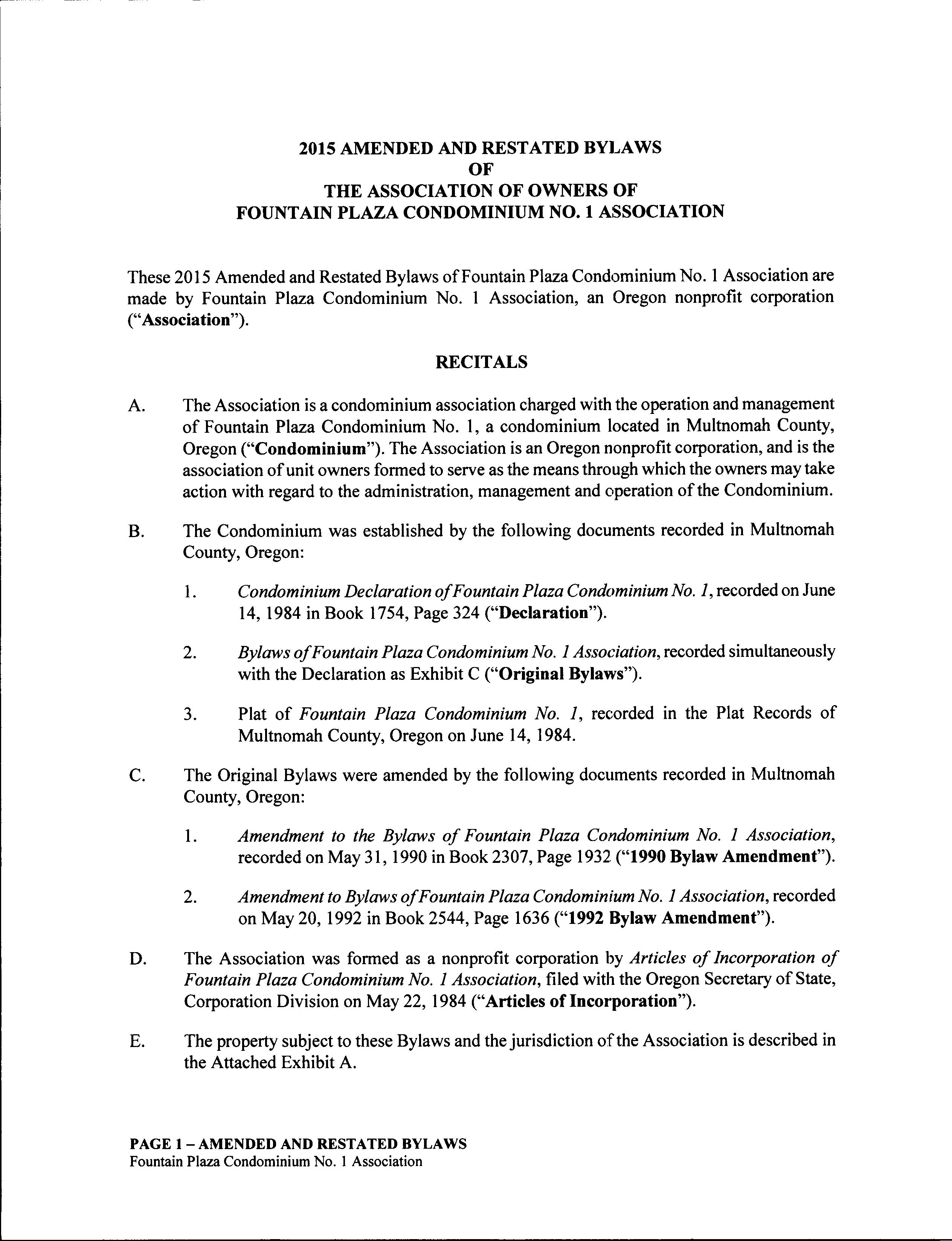 2015 AMENDED AND RESTATED BYLAWS
OF
THE ASSOCIATION OF OWNERS OF
FOUNTAIN PLAZA CONDOMINIUM NO. 1 ASSOCIATION

These 2015 Amended and Restated Bylaws of Fountain Plaza Condominium No. 1 Association are made by Fountain Plaza Condominium No. 1 Association, an Oregon nonprofit corporation ("Association").

RECITALS

A. The Association is a condominium association charged with the operation and management of Fountain Plaza Condominium No. 1, a condominium located in Multnomah County, Oregon ("Condominium"). The Association is an Oregon nonprofit corporation, and is the association of unit owners formed to serve as the means through which the owners may take action with regard to the administration, management and operation of the Condominium.

B. The Condominium was established by the following documents recorded in Multnomah County, Oregon:

1. Condominium Declaration of Fountain Plaza Condominium No. 1, recorded on June 14, 1984 in Book 1754, Page 324 ("Declaration").

2. Bylaws of Fountain Plaza Condominium No. 1 Association, recorded simultaneously with the Declaration as Exhibit C ("Original Bylaws").

3. Plat of Fountain Plaza Condominium No. 1, recorded in the Plat Records of Multnomah County, Oregon on June 14, 1984.

C. The Original Bylaws were amended by the following documents recorded in Multnomah County, Oregon:

1. Amendment to the Bylaws of Fountain Plaza Condominium No. 1 Association, recorded on May 31, 1990 in Book 2307, Page 1932 ("1990 Bylaw Amendment").

2. Amendment to Bylaws of Fountain Plaza Condominium No. 1 Association, recorded on May 20, 1992 in Book 2544, Page 1636 ("1992 Bylaw Amendment").

D. The Association was formed as a nonprofit corporation by Articles of Incorporation of Fountain Plaza Condominium No. 1 Association, filed with the Oregon Secretary of State, Corporation Division on May 22, 1984 ("Articles of Incorporation").

E. The property subject to these Bylaws and the jurisdiction of the Association is described in the Attached Exhibit A.

PAGE 1 – AMENDED AND RESTATED BYLAWS
Fountain Plaza Condominium No. 1 Association